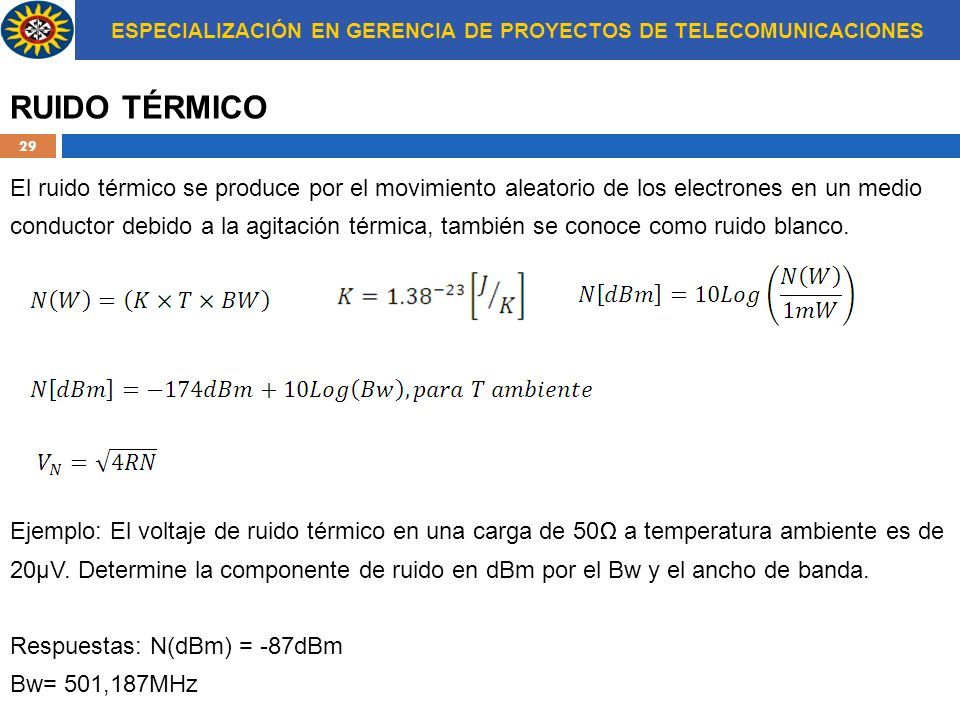 ESPECIALIZACIÓN EN GERENCIA DE PROYECTOS DE TELECOMUNICACIONES

RUIDO TÉRMICO

29

El ruido térmico se produce por el movimiento aleatorio de los electrones en un medio conductor debido a la agitación térmica, también se conoce como ruido blanco.

$N(W) = (K \times T \times BW)$ $K = 1.38^{-23}\left[J/_K\right]$ $N[dBm] = 10Log\left(\frac{N(W)}{1mW}\right)$

$N[dBm] = -174dBm + 10Log(Bw), para\ T\ ambiente$

$V_N = \sqrt{4RN}$

Ejemplo: El voltaje de ruido térmico en una carga de 50Ω a temperatura ambiente es de 20μV. Determine la componente de ruido en dBm por el Bw y el ancho de banda.

Respuestas: N(dBm) = -87dBm
Bw= 501,187MHz